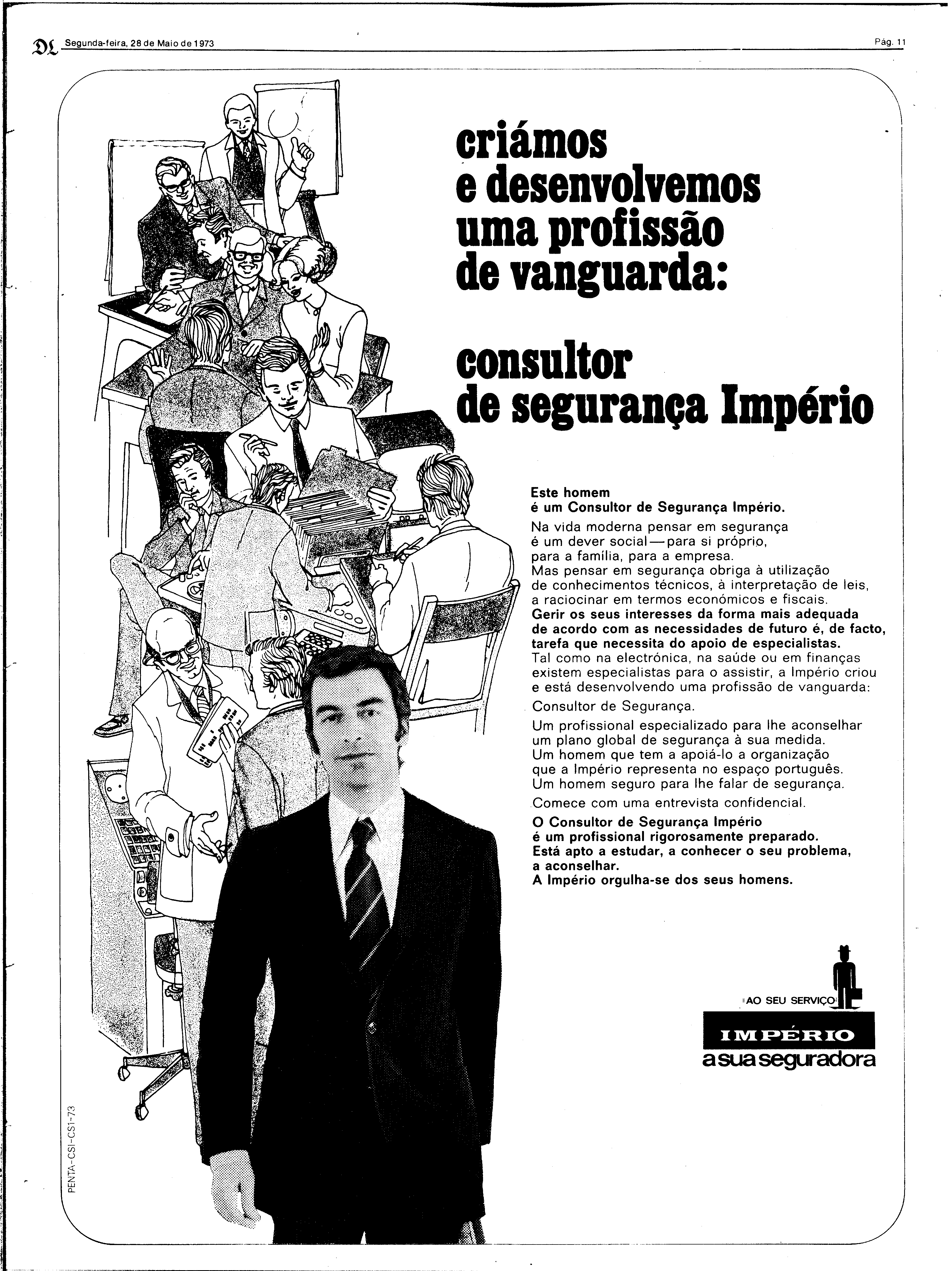 DL Segunda-feira, 28 de Maio de 1973

Pág. 11

criámos e desenvolvemos uma profissão de vanguarda:

consultor de segurança Império

Este homem
é um Consultor de Segurança Império.

Na vida moderna pensar em segurança é um dever social — para si próprio, para a família, para a empresa.
Mas pensar em segurança obriga à utilização de conhecimentos técnicos, à interpretação de leis, a raciocinar em termos económicos e fiscais.
Gerir os seus interesses da forma mais adequada de acordo com as necessidades de futuro é, de facto, tarefa que necessita do apoio de especialistas.
Tal como na electrónica, na saúde ou em finanças existem especialistas para o assistir, a Império criou e está desenvolvendo uma profissão de vanguarda:

Consultor de Segurança.

Um profissional especializado para lhe aconselhar um plano global de segurança à sua medida.
Um homem que tem a apoiá-lo a organização que a Império representa no espaço português.
Um homem seguro para lhe falar de segurança.

Comece com uma entrevista confidencial.

O Consultor de Segurança Império
é um profissional rigorosamente preparado.
Está apto a estudar, a conhecer o seu problema, a aconselhar.
A Império orgulha-se dos seus homens.

AO SEU SERVIÇO

IMPÉRIO
a sua seguradora

PENTA-CSI-CS1-73